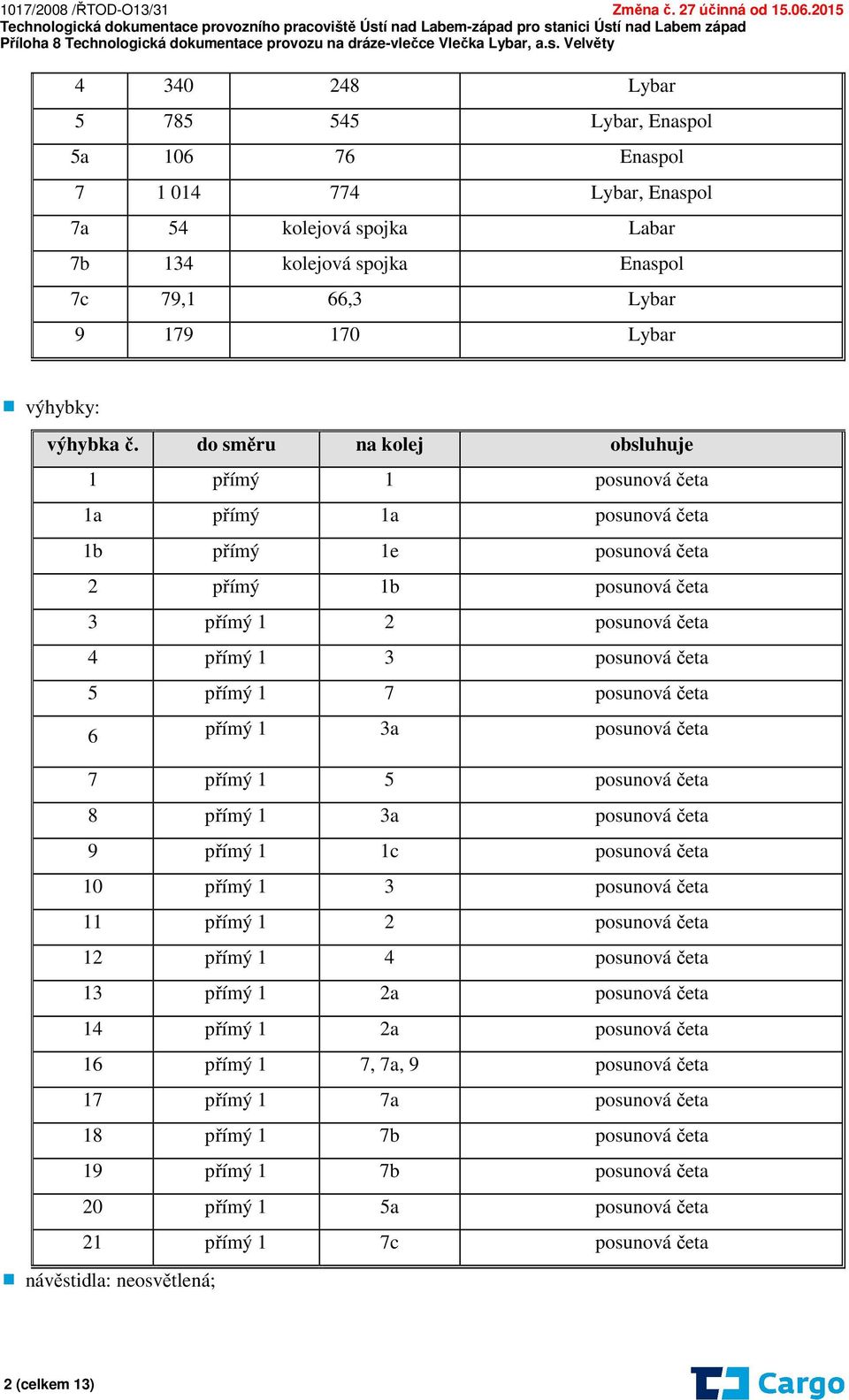 1017/2008 /ŘTOD-O13/31 Změna č. 27 účinná od 15.06.2015
Technologická dokumentace provozního pracoviště Ústí nad Labem-západ pro stanici Ústí nad Labem západ
Příloha 8 Technologická dokumentace provozu na dráze-vlečce Vlečka Lybar, a.s. Velvěty

| 4 | 340 | 248 | Lybar |
|---|---|---|---|
| 5 | 785 | 545 | Lybar, Enaspol |
| 5a | 106 | 76 | Enaspol |
| 7 | 1 014 | 774 | Lybar, Enaspol |
| 7a | 54 | kolejová spojka | Labar |
| 7b | 134 | kolejová spojka | Enaspol |
| 7c | 79,1 | 66,3 | Lybar |
| 9 | 179 | 170 | Lybar |

výhybky:

| výhybka č. | do směru | na kolej | obsluhuje |
|---|---|---|---|
| 1 | přímý | 1 | posunová četa |
| 1a | přímý | 1a | posunová četa |
| 1b | přímý | 1e | posunová četa |
| 2 | přímý | 1b | posunová četa |
| 3 | přímý 1 | 2 | posunová četa |
| 4 | přímý 1 | 3 | posunová četa |
| 5 | přímý 1 | 7 | posunová četa |
| 6 | přímý 1 | 3a | posunová četa |
| 7 | přímý 1 | 5 | posunová četa |
| 8 | přímý 1 | 3a | posunová četa |
| 9 | přímý 1 | 1c | posunová četa |
| 10 | přímý 1 | 3 | posunová četa |
| 11 | přímý 1 | 2 | posunová četa |
| 12 | přímý 1 | 4 | posunová četa |
| 13 | přímý 1 | 2a | posunová četa |
| 14 | přímý 1 | 2a | posunová četa |
| 16 | přímý 1 | 7, 7a, 9 | posunová četa |
| 17 | přímý 1 | 7a | posunová četa |
| 18 | přímý 1 | 7b | posunová četa |
| 19 | přímý 1 | 7b | posunová četa |
| 20 | přímý 1 | 5a | posunová četa |
| 21 | přímý 1 | 7c | posunová četa |

návěstidla: neosvětlená;

2 (celkem 13)
Cargo